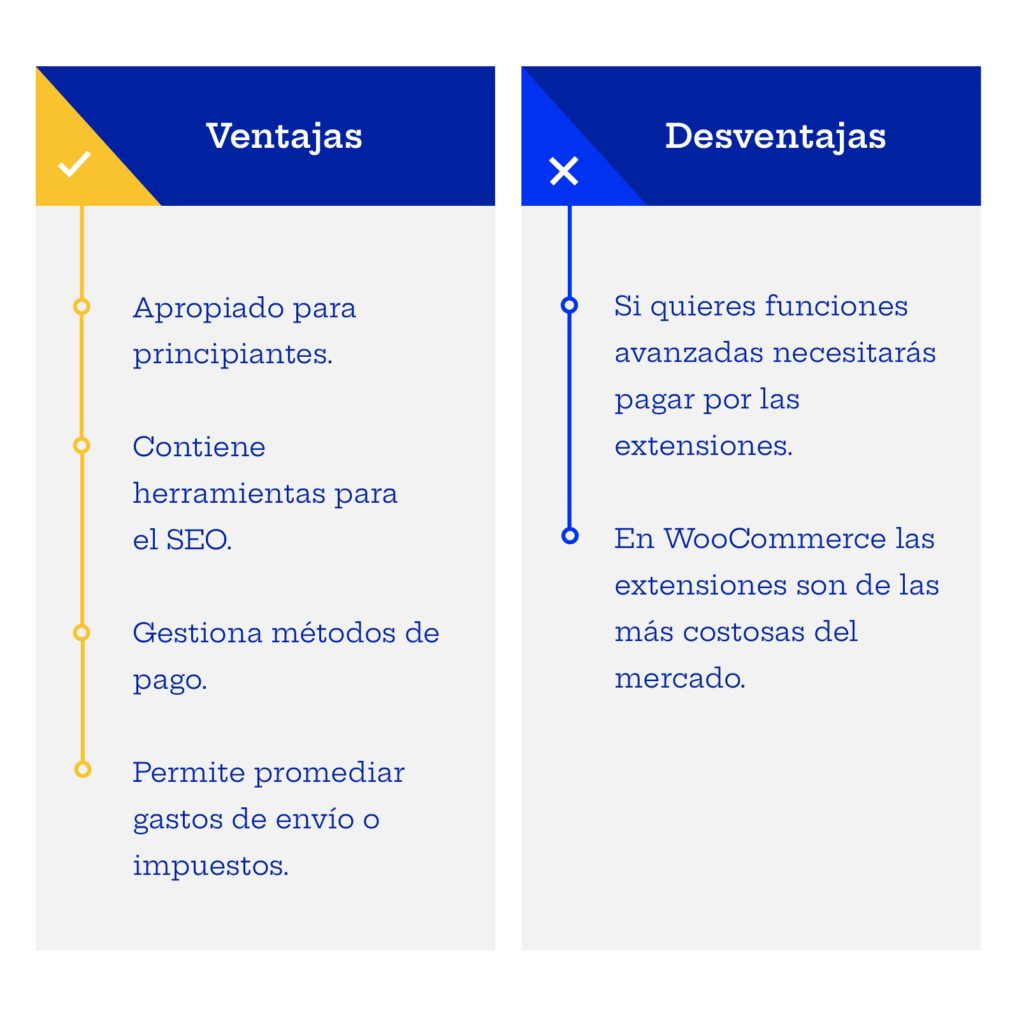 Ventajas

Apropiado para principiantes.

Contiene herramientas para el SEO.

Gestiona métodos de pago.

Permite promediar gastos de envío o impuestos.

Desventajas

Si quieres funciones avanzadas necesitarás pagar por las extensiones.

En WooCommerce las extensiones son de las más costosas del mercado.